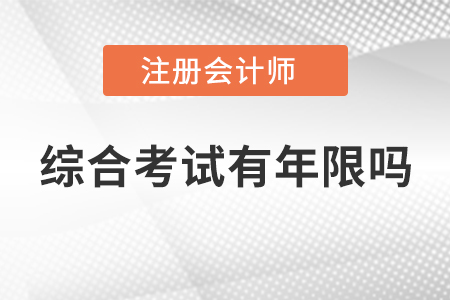 注册会计师

综合考试有年限吗